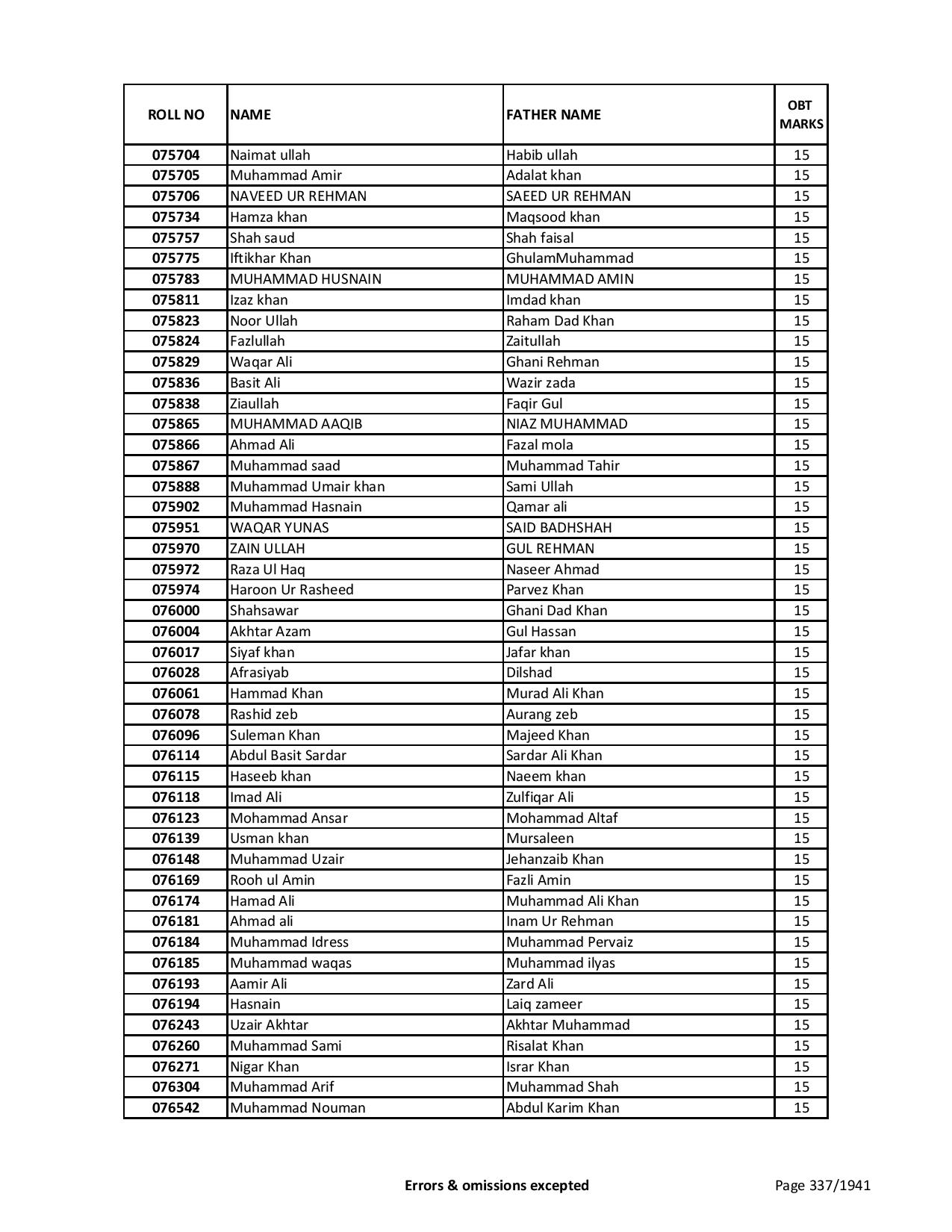 | ROLL NO | NAME | FATHER NAME | OBT MARKS |
|---|---|---|---|
| 075704 | Naimat ullah | Habib ullah | 15 |
| 075705 | Muhammad Amir | Adalat khan | 15 |
| 075706 | NAVEED UR REHMAN | SAEED UR REHMAN | 15 |
| 075734 | Hamza khan | Maqsood khan | 15 |
| 075757 | Shah saud | Shah faisal | 15 |
| 075775 | Iftikhar Khan | GhulamMuhammad | 15 |
| 075783 | MUHAMMAD HUSNAIN | MUHAMMAD AMIN | 15 |
| 075811 | Izaz khan | Imdad khan | 15 |
| 075823 | Noor Ullah | Raham Dad Khan | 15 |
| 075824 | Fazlullah | Zaitullah | 15 |
| 075829 | Waqar Ali | Ghani Rehman | 15 |
| 075836 | Basit Ali | Wazir zada | 15 |
| 075838 | Ziaullah | Faqir Gul | 15 |
| 075865 | MUHAMMAD AAQIB | NIAZ MUHAMMAD | 15 |
| 075866 | Ahmad Ali | Fazal mola | 15 |
| 075867 | Muhammad saad | Muhammad Tahir | 15 |
| 075888 | Muhammad Umair khan | Sami Ullah | 15 |
| 075902 | Muhammad Hasnain | Qamar ali | 15 |
| 075951 | WAQAR YUNAS | SAID BADHSHAH | 15 |
| 075970 | ZAIN ULLAH | GUL REHMAN | 15 |
| 075972 | Raza Ul Haq | Naseer Ahmad | 15 |
| 075974 | Haroon Ur Rasheed | Parvez Khan | 15 |
| 076000 | Shahsawar | Ghani Dad Khan | 15 |
| 076004 | Akhtar Azam | Gul Hassan | 15 |
| 076017 | Siyaf khan | Jafar khan | 15 |
| 076028 | Afrasiyab | Dilshad | 15 |
| 076061 | Hammad Khan | Murad Ali Khan | 15 |
| 076078 | Rashid zeb | Aurang zeb | 15 |
| 076096 | Suleman Khan | Majeed Khan | 15 |
| 076114 | Abdul Basit Sardar | Sardar Ali Khan | 15 |
| 076115 | Haseeb khan | Naeem khan | 15 |
| 076118 | Imad Ali | Zulfiqar Ali | 15 |
| 076123 | Mohammad Ansar | Mohammad Altaf | 15 |
| 076139 | Usman khan | Mursaleen | 15 |
| 076148 | Muhammad Uzair | Jehanzaib Khan | 15 |
| 076169 | Rooh ul Amin | Fazli Amin | 15 |
| 076174 | Hamad Ali | Muhammad Ali Khan | 15 |
| 076181 | Ahmad ali | Inam Ur Rehman | 15 |
| 076184 | Muhammad Idress | Muhammad Pervaiz | 15 |
| 076185 | Muhammad waqas | Muhammad ilyas | 15 |
| 076193 | Aamir Ali | Zard Ali | 15 |
| 076194 | Hasnain | Laiq zameer | 15 |
| 076243 | Uzair Akhtar | Akhtar Muhammad | 15 |
| 076260 | Muhammad Sami | Risalat Khan | 15 |
| 076271 | Nigar Khan | Israr Khan | 15 |
| 076304 | Muhammad Arif | Muhammad Shah | 15 |
| 076542 | Muhammad Nouman | Abdul Karim Khan | 15 |

Errors & omissions excepted

Page 337/1941